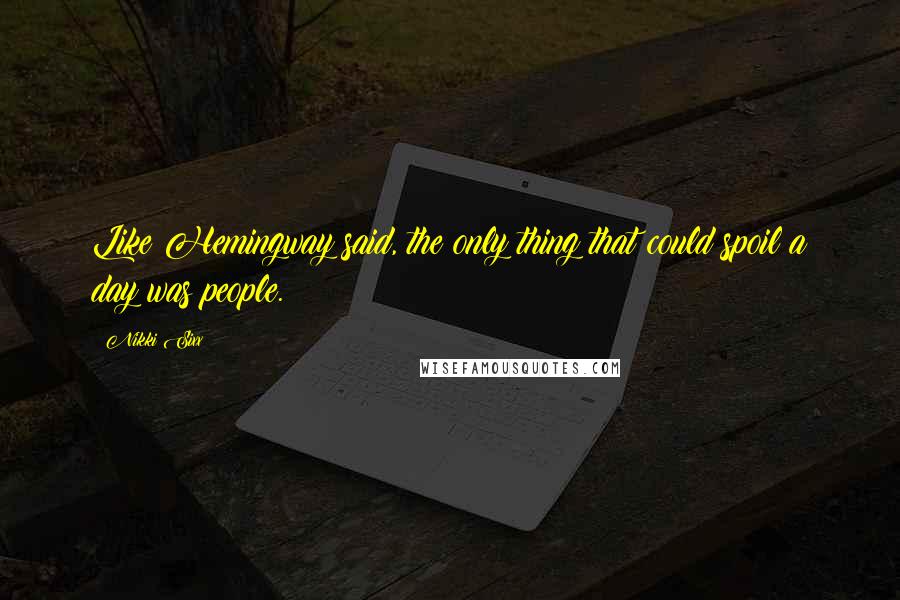 Like Hemingway said, the only thing that could spoil a day was people.

Nikki Sixx

WISEFAMOUSQUOTES.COM